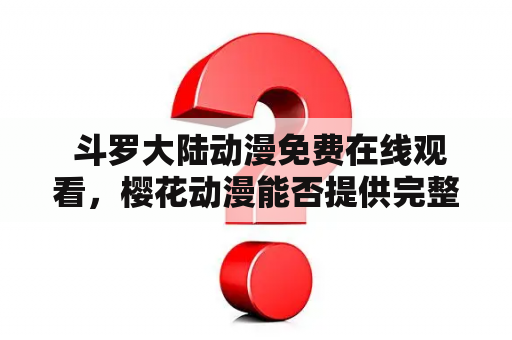 斗罗大陆动漫免费在线观看，樱花动漫能否提供完整